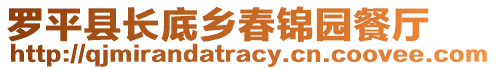 罗平县长底乡春锦园餐厅
http://qjmirandatracy.cn.coovee.com